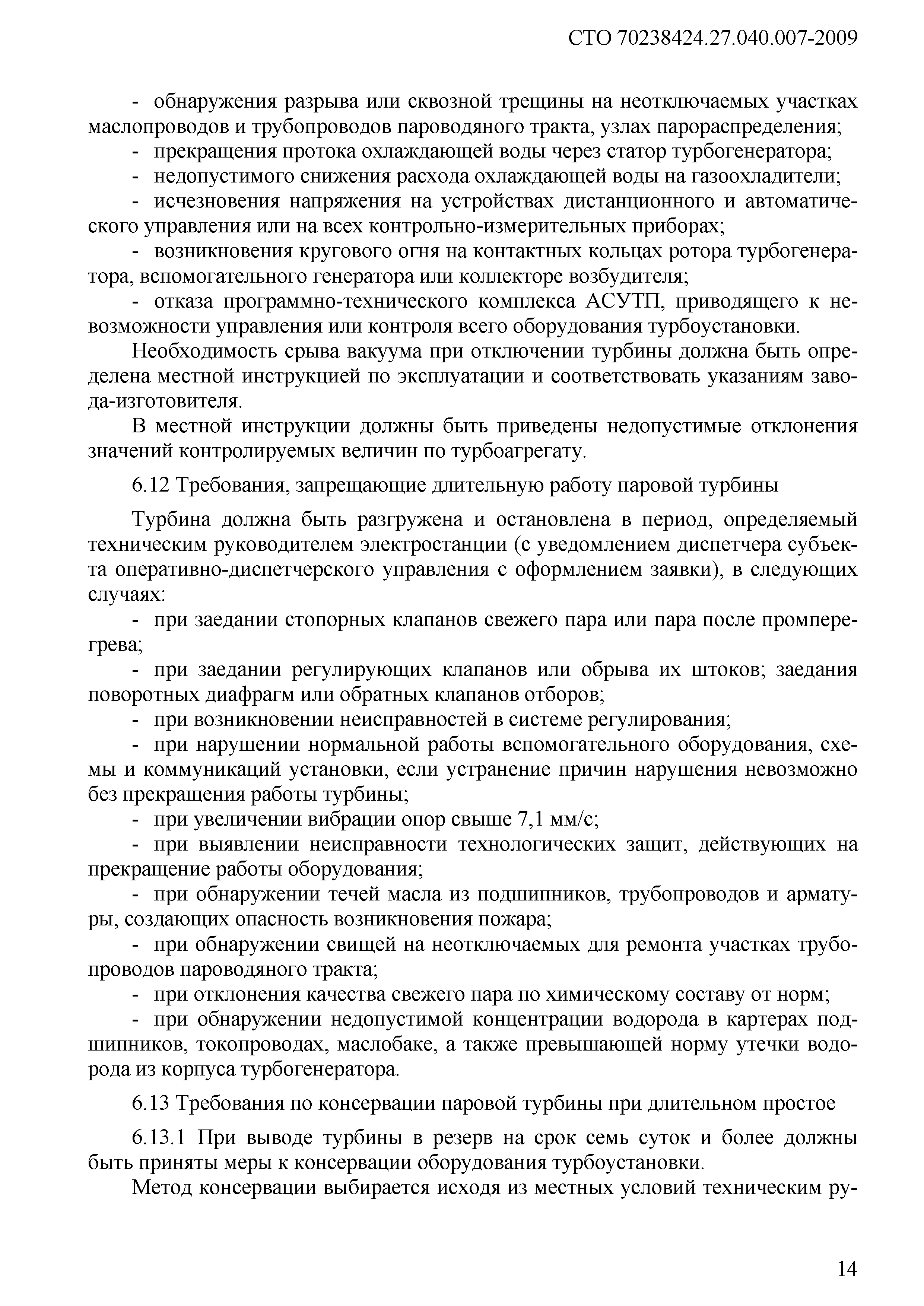 СТО 70238424.27.040.007-2009

- обнаружения разрыва или сквозной трещины на неотключаемых участках маслопроводов и трубопроводов пароводяного тракта, узлах парораспределения;

- прекращения протока охлаждающей воды через статор турбогенератора;

- недопустимого снижения расхода охлаждающей воды на газоохладители;

- исчезновения напряжения на устройствах дистанционного и автоматического управления или на всех контрольно-измерительных приборах;

- возникновения кругового огня на контактных кольцах ротора турбогенератора, вспомогательного генератора или коллекторе возбудителя;

- отказа программно-технического комплекса АСУТП, приводящего к невозможности управления или контроля всего оборудования турбоустановки.

Необходимость срыва вакуума при отключении турбины должна быть определена местной инструкцией по эксплуатации и соответствовать указаниям завода-изготовителя.

В местной инструкции должны быть приведены недопустимые отклонения значений контролируемых величин по турбоагрегату.

6.12 Требования, запрещающие длительную работу паровой турбины

Турбина должна быть разгружена и остановлена в период, определяемый техническим руководителем электростанции (с уведомлением диспетчера субъекта оперативно-диспетчерского управления с оформлением заявки), в следующих случаях:

- при заедании стопорных клапанов свежего пара или пара после промперегрева;

- при заедании регулирующих клапанов или обрыва их штоков; заедания поворотных диафрагм или обратных клапанов отборов;

- при возникновении неисправностей в системе регулирования;

- при нарушении нормальной работы вспомогательного оборудования, схемы и коммуникаций установки, если устранение причин нарушения невозможно без прекращения работы турбины;

- при увеличении вибрации опор свыше 7,1 мм/с;

- при выявлении неисправности технологических защит, действующих на прекращение работы оборудования;

- при обнаружении течей масла из подшипников, трубопроводов и арматуры, создающих опасность возникновения пожара;

- при обнаружении свищей на неотключаемых для ремонта участках трубопроводов пароводяного тракта;

- при отклонения качества свежего пара по химическому составу от норм;

- при обнаружении недопустимой концентрации водорода в картерах подшипников, токопроводах, маслобаке, а также превышающей норму утечки водорода из корпуса турбогенератора.

6.13 Требования по консервации паровой турбины при длительном простое

6.13.1 При выводе турбины в резерв на срок семь суток и более должны быть приняты меры к консервации оборудования турбоустановки.

Метод консервации выбирается исходя из местных условий техническим ру-

14